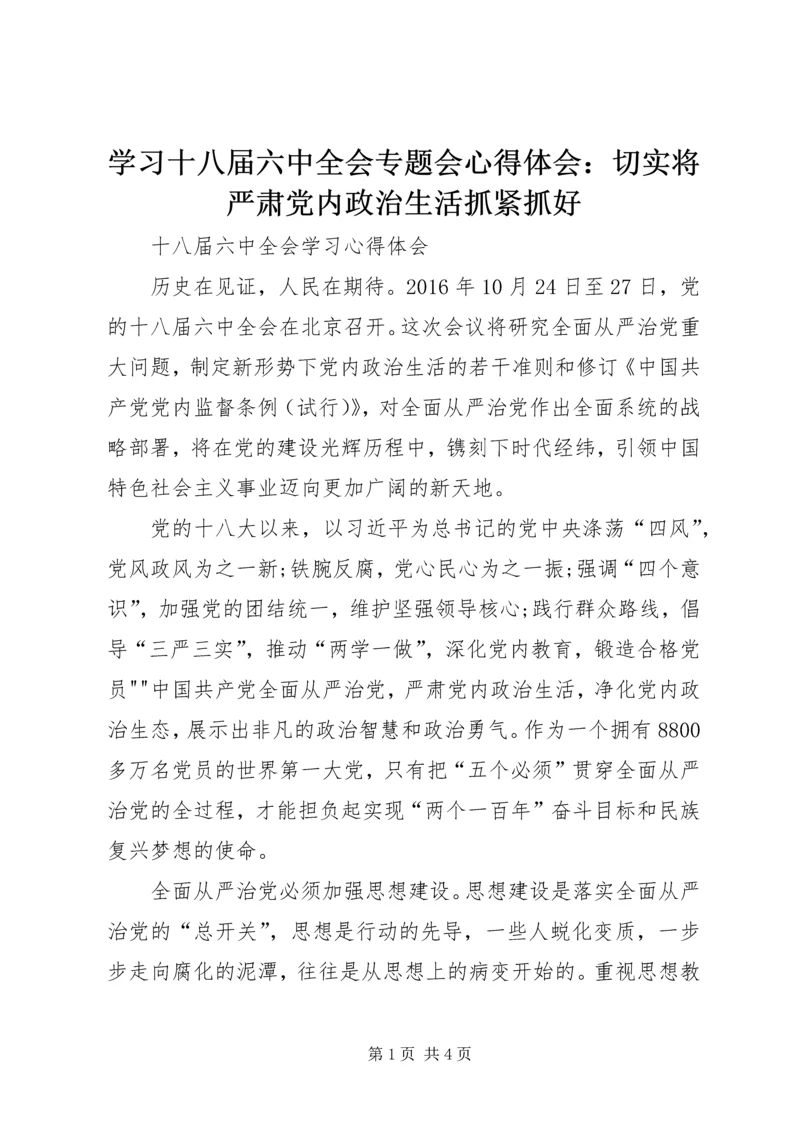 学习十八届六中全会专题会心得体会：切实将严肃党内政治生活抓紧抓好

十八届六中全会学习心得体会

历史在见证，人民在期待。2016年10月24日至27日，党的十八届六中全会在北京召开。这次会议将研究全面从严治党重大问题，制定新形势下党内政治生活的若干准则和修订《中国共产党党内监督条例（试行）》，对全面从严治党作出全面系统的战略部署，将在党的建设光辉历程中，镌刻下时代经纬，引领中国特色社会主义事业迈向更加广阔的新天地。

党的十八大以来，以习近平为总书记的党中央涤荡“四风”，党风政风为之一新;铁腕反腐，党心民心为之一振;强调“四个意识”，加强党的团结统一，维护坚强领导核心;践行群众路线，倡导“三严三实”，推动“两学一做”，深化党内教育，锻造合格党员""中国共产党全面从严治党，严肃党内政治生活，净化党内政治生态，展示出非凡的政治智慧和政治勇气。作为一个拥有8800多万名党员的世界第一大党，只有把“五个必须”贯穿全面从严治党的全过程，才能担负起实现“两个一百年”奋斗目标和民族复兴梦想的使命。

全面从严治党必须加强思想建设。思想建设是落实全面从严治党的“总开关”，思想是行动的先导，一些人蜕化变质，一步步走向腐化的泥潭，往往是从思想上的病变开始的。重视思想教

第1页 共4页